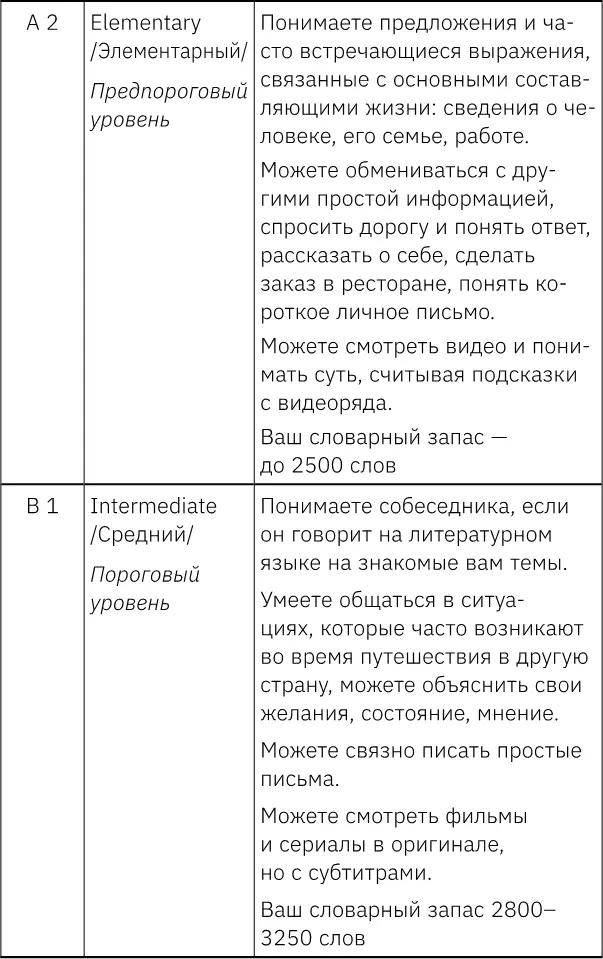 | | | |
|---|---|---|
| A 2 | Elementary /Элементарный/ Предпороговый уровень | Понимаете предложения и часто встречающиеся выражения, связанные с основными составляющими жизни: сведения о человеке, его семье, работе. Можете обмениваться с другими простой информацией, спросить дорогу и понять ответ, рассказать о себе, сделать заказ в ресторане, понять короткое личное письмо. Можете смотреть видео и понимать суть, считывая подсказки с видеоряда. Ваш словарный запас — до 2500 слов |
| B 1 | Intermediate /Средний/ Пороговый уровень | Понимаете собеседника, если он говорит на литературном языке на знакомые вам темы. Умеете общаться в ситуациях, которые часто возникают во время путешествия в другую страну, можете объяснить свои желания, состояние, мнение. Можете связно писать простые письма. Можете смотреть фильмы и сериалы в оригинале, но с субтитрами. Ваш словарный запас 2800–3250 слов |